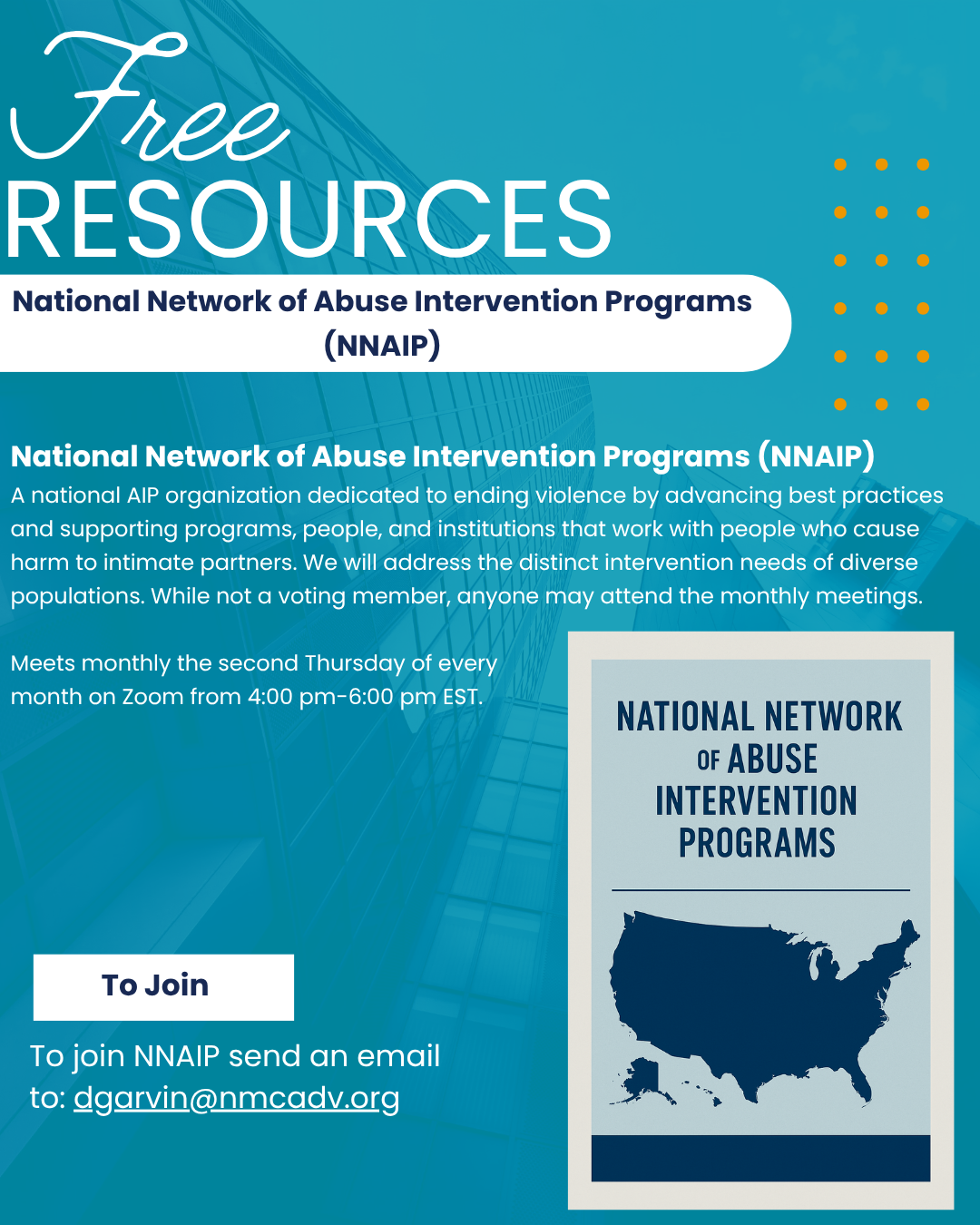 Free
RESOURCES

National Network of Abuse Intervention Programs (NNAIP)

National Network of Abuse Intervention Programs (NNAIP)

A national AIP organization dedicated to ending violence by advancing best practices and supporting programs, people, and institutions that work with people who cause harm to intimate partners. We will address the distinct intervention needs of diverse populations. While not a voting member, anyone may attend the monthly meetings.

Meets monthly the second Thursday of every month on Zoom from 4:00 pm-6:00 pm EST.

To Join

To join NNAIP send an email to: dgarvin@nmcadv.org

NATIONAL NETWORK OF ABUSE INTERVENTION PROGRAMS